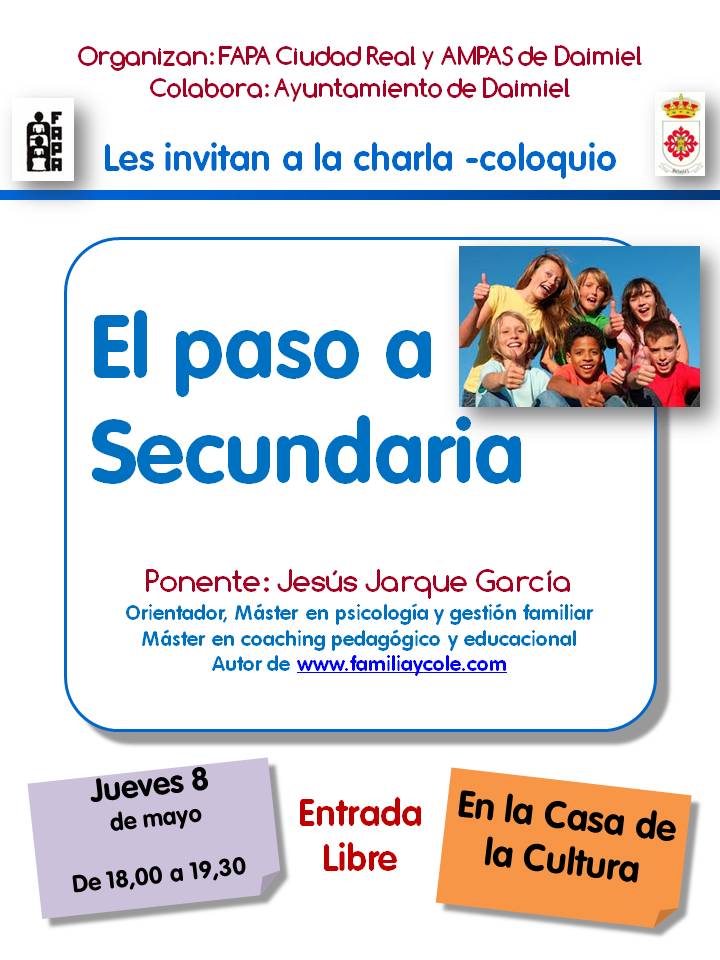 Organizan: FAPA Ciudad Real y AMPAS de Daimiel
Colabora: Ayuntamiento de Daimiel

FAPA

Les invitan a la charla -coloquio

El paso a Secundaria

Ponente: Jesús Jarque García
Orientador, Máster en psicología y gestión familiar
Máster en coaching pedagógico y educacional
Autor de www.familiaycole.com

Jueves 8
de mayo
De 18,00 a 19,30

Entrada
Libre

En la Casa de
la Cultura